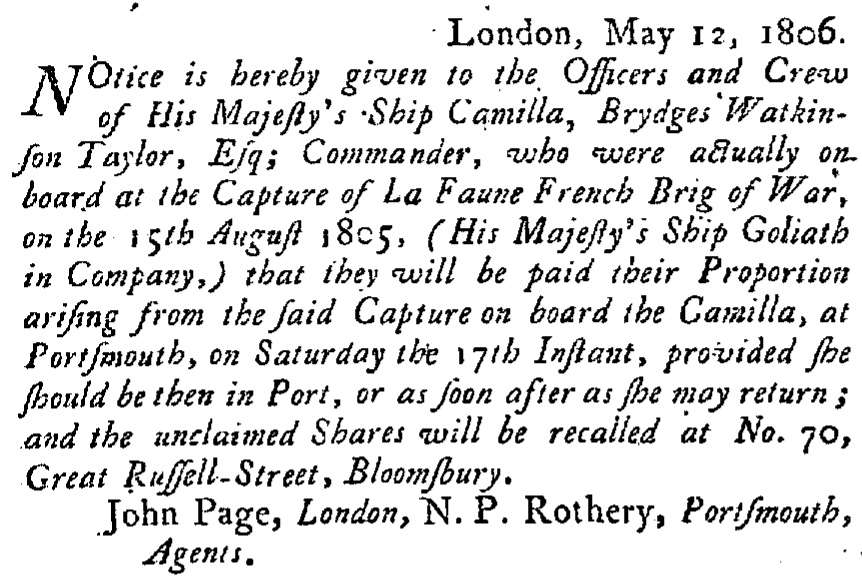 London, May 12, 1806.

NOtice is hereby given to the Officers and Crew of His Majesty's Ship Camilla, Brydges Watkinson Taylor, Esq; Commander, who were actually on board at the Capture of La Faune French Brig of War, on the 15th August 1805, (His Majesty's Ship Goliath in Company,) that they will be paid their Proportion arising from the said Capture on board the Camilla, at Portsmouth, on Saturday the 17th Instant, provided she should be then in Port, or as soon after as she may return; and the unclaimed Shares will be recalled at No. 70, Great Russell-Street, Bloomsbury.

John Page, London, N. P. Rothery, Portsmouth, Agents.